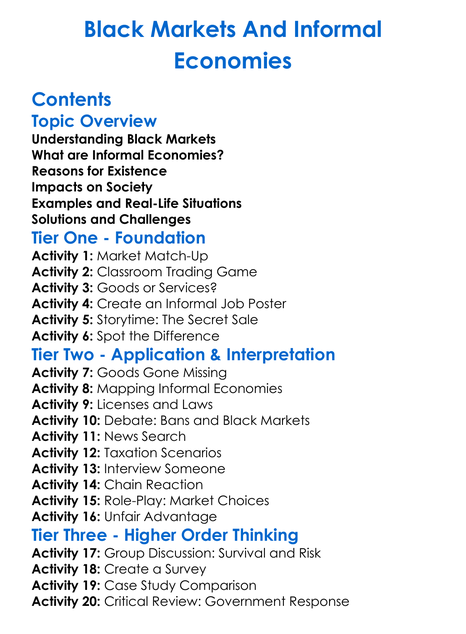 Black Markets And Informal Economies

Contents

Topic Overview

Understanding Black Markets
What are Informal Economies?
Reasons for Existence
Impacts on Society
Examples and Real-Life Situations
Solutions and Challenges

Tier One - Foundation

Activity 1: Market Match-Up
Activity 2: Classroom Trading Game
Activity 3: Goods or Services?
Activity 4: Create an Informal Job Poster
Activity 5: Storytime: The Secret Sale
Activity 6: Spot the Difference

Tier Two - Application & Interpretation

Activity 7: Goods Gone Missing
Activity 8: Mapping Informal Economies
Activity 9: Licenses and Laws
Activity 10: Debate: Bans and Black Markets
Activity 11: News Search
Activity 12: Taxation Scenarios
Activity 13: Interview Someone
Activity 14: Chain Reaction
Activity 15: Role-Play: Market Choices
Activity 16: Unfair Advantage

Tier Three - Higher Order Thinking

Activity 17: Group Discussion: Survival and Risk
Activity 18: Create a Survey
Activity 19: Case Study Comparison
Activity 20: Critical Review: Government Response